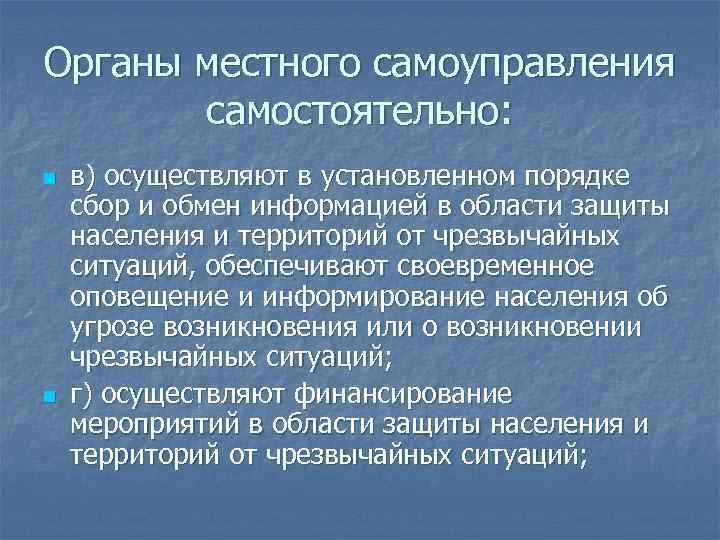 Органы местного самоуправления самостоятельно:

• в) осуществляют в установленном порядке сбор и обмен информацией в области защиты населения и территорий от чрезвычайных ситуаций, обеспечивают своевременное оповещение и информирование населения об угрозе возникновения или о возникновении чрезвычайных ситуаций;
• г) осуществляют финансирование мероприятий в области защиты населения и территорий от чрезвычайных ситуаций;